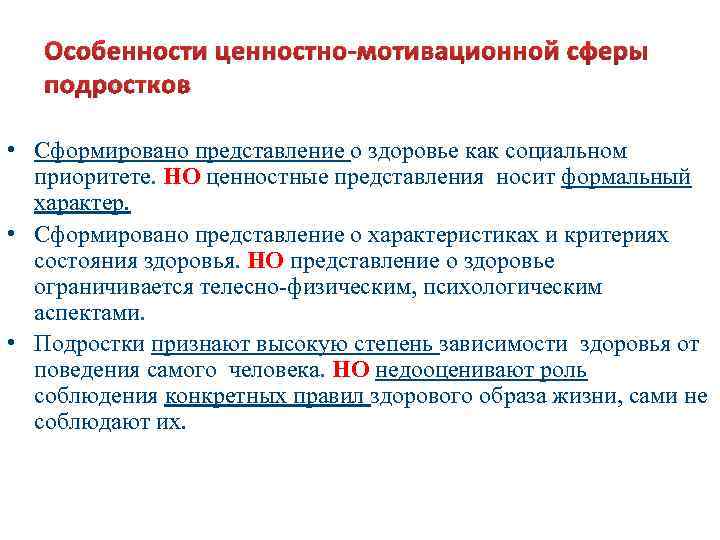 Особенности ценностно-мотивационной сферы подростков

• Сформировано представление о здоровье как социальном приоритете. НО ценностные представления носит формальный характер.
• Сформировано представление о характеристиках и критериях состояния здоровья. НО представление о здоровье ограничивается телесно-физическим, психологическим аспектами.
• Подростки признают высокую степень зависимости здоровья от поведения самого человека. НО недооценивают роль соблюдения конкретных правил здорового образа жизни, сами не соблюдают их.